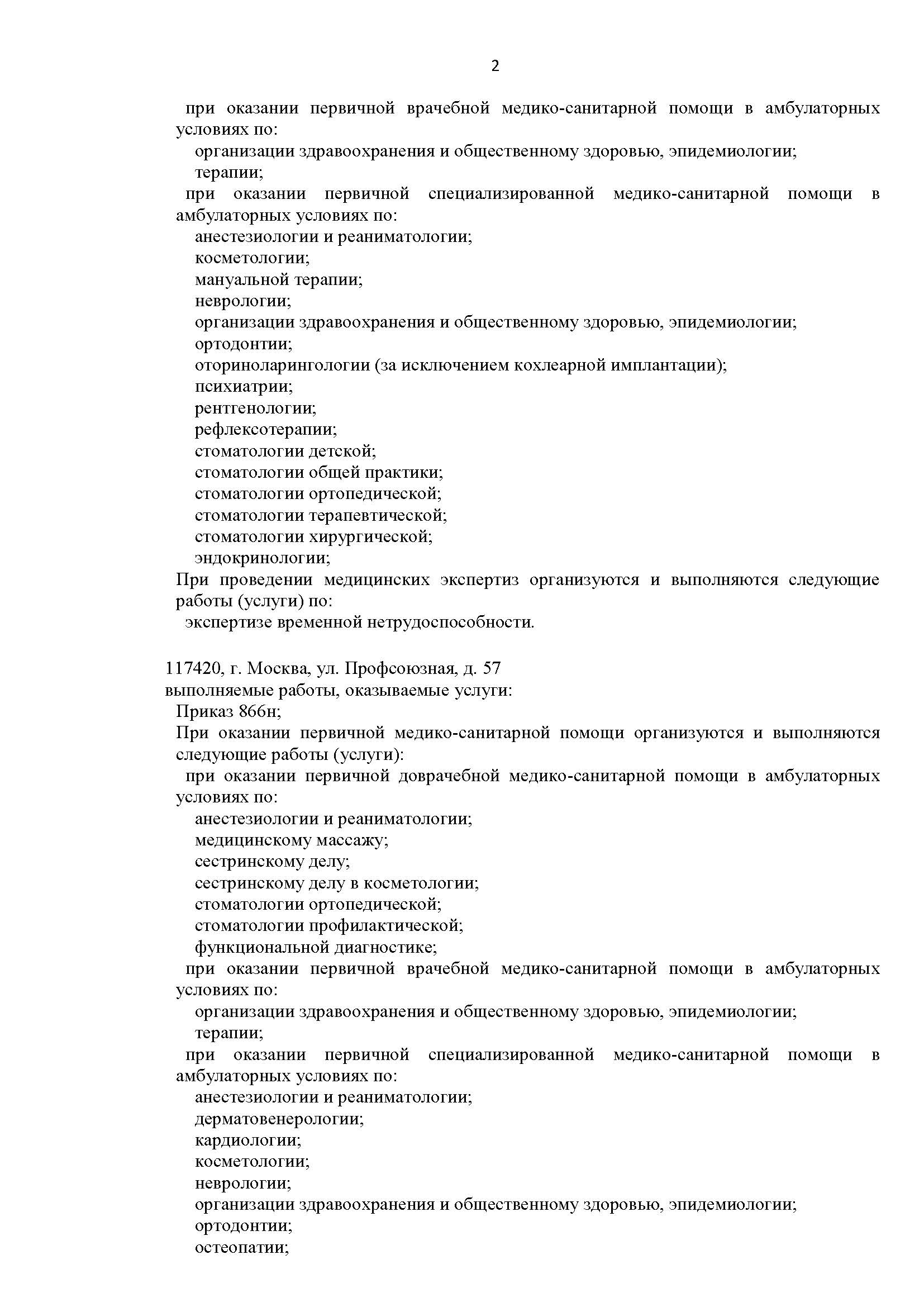 2

при оказании первичной врачебной медико-санитарной помощи в амбулаторных условиях по:

организации здравоохранения и общественному здоровью, эпидемиологии;

терапии;

при оказании первичной специализированной медико-санитарной помощи в амбулаторных условиях по:

анестезиологии и реаниматологии;

косметологии;

мануальной терапии;

неврологии;

организации здравоохранения и общественному здоровью, эпидемиологии;

ортодонтии;

оториноларингологии (за исключением кохлеарной имплантации);

психиатрии;

рентгенологии;

рефлексотерапии;

стоматологии детской;

стоматологии общей практики;

стоматологии ортопедической;

стоматологии терапевтической;

стоматологии хирургической;

эндокринологии;

При проведении медицинских экспертиз организуются и выполняются следующие работы (услуги) по:

экспертизе временной нетрудоспособности.

117420, г. Москва, ул. Профсоюзная, д. 57

выполняемые работы, оказываемые услуги:

Приказ 866н;

При оказании первичной медико-санитарной помощи организуются и выполняются следующие работы (услуги):

при оказании первичной доврачебной медико-санитарной помощи в амбулаторных условиях по:

анестезиологии и реаниматологии;

медицинскому массажу;

сестринскому делу;

сестринскому делу в косметологии;

стоматологии ортопедической;

стоматологии профилактической;

функциональной диагностике;

при оказании первичной врачебной медико-санитарной помощи в амбулаторных условиях по:

организации здравоохранения и общественному здоровью, эпидемиологии;

терапии;

при оказании первичной специализированной медико-санитарной помощи в амбулаторных условиях по:

анестезиологии и реаниматологии;

дерматовенерологии;

кардиологии;

косметологии;

неврологии;

организации здравоохранения и общественному здоровью, эпидемиологии;

ортодонтии;

остеопатии;